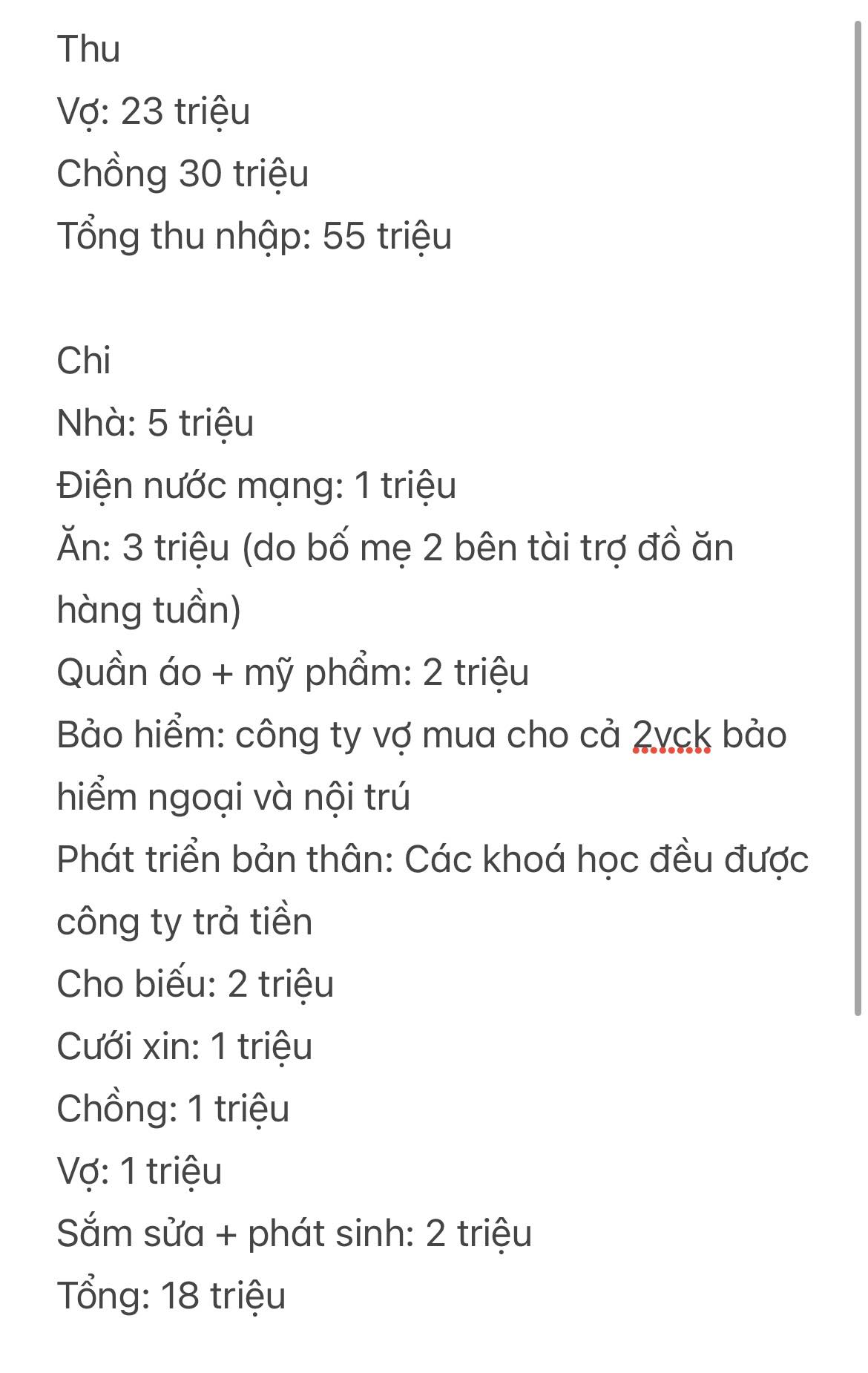 Thu
Vợ: 23 triệu
Chồng 30 triệu
Tổng thu nhập: 55 triệu

Chi
Nhà: 5 triệu
Điện nước mạng: 1 triệu
Ăn: 3 triệu (do bố mẹ 2 bên tài trợ đồ ăn hàng tuần)
Quần áo + mỹ phẩm: 2 triệu
Bảo hiểm: công ty vợ mua cho cả 2vck bảo hiểm ngoại và nội trú
Phát triển bản thân: Các khoá học đều được công ty trả tiền
Cho biếu: 2 triệu
Cưới xin: 1 triệu
Chồng: 1 triệu
Vợ: 1 triệu
Sắm sửa + phát sinh: 2 triệu
Tổng: 18 triệu